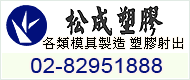 松成塑膠
各類模具製造 塑膠射出
02-82951888